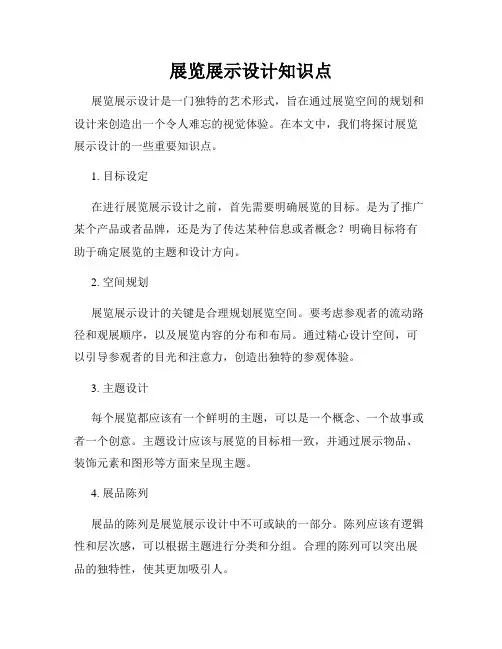 展览展示设计知识点

展览展示设计是一门独特的艺术形式，旨在通过展览空间的规划和设计来创造出一个令人难忘的视觉体验。在本文中，我们将探讨展览展示设计的一些重要知识点。

1. 目标设定

在进行展览展示设计之前，首先需要明确展览的目标。是为了推广某个产品或者品牌，还是为了传达某种信息或者概念？明确目标将有助于确定展览的主题和设计方向。

2. 空间规划

展览展示设计的关键是合理规划展览空间。要考虑参观者的流动路径和观展顺序，以及展览内容的分布和布局。通过精心设计空间，可以引导参观者的目光和注意力，创造出独特的参观体验。

3. 主题设计

每个展览都应该有一个鲜明的主题，可以是一个概念、一个故事或者一个创意。主题设计应该与展览的目标相一致，并通过展示物品、装饰元素和图形等方面来呈现主题。

4. 展品陈列

展品的陈列是展览展示设计中不可或缺的一部分。陈列应该有逻辑性和层次感，可以根据主题进行分类和分组。合理的陈列可以突出展品的独特性，使其更加吸引人。